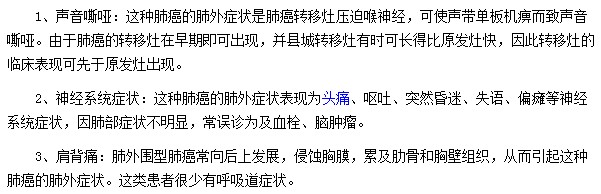 1、声音嘶哑：这种肺癌的肺外症状是肺癌转移灶压迫喉神经，可使声带单板机痹而致声音嘶哑。由于肺癌的转移灶在早期即可出现，并县城转移灶有时可长得比原发灶快，因此转移灶的临床表现可先于原发灶出现。

2、神经系统症状：这种肺癌的肺外症状表现为头痛、呕吐、突然昏迷、失语、偏瘫等神经系统症状，因肺部症状不明显，常误诊为及血栓、脑肿瘤。

3、肩背痛：肺外围型肺癌常向后上发展，侵蚀胸膜，累及肋骨和胸壁组织，从而引起这种肺癌的肺外症状。这类患者很少有呼吸道症状。